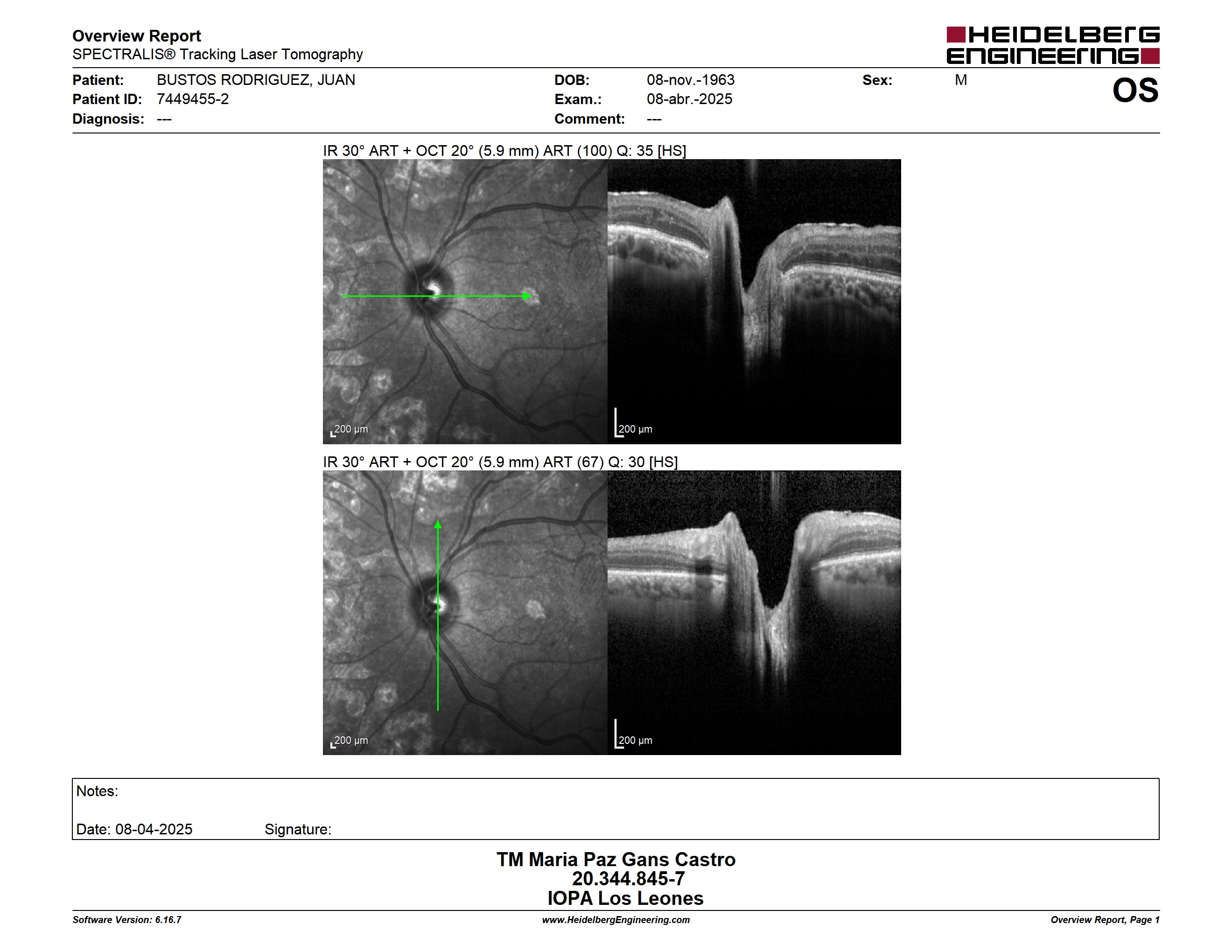 Overview Report
SPECTRALIS® Tracking Laser Tomography

HEIDELBERG ENGINEERING

Patient: BUSTOS RODRIGUEZ, JUAN
Patient ID: 7449455-2
Diagnosis: ---

DOB: 08-nov.-1963
Exam.: 08-abr.-2025
Comment: ---

Sex: M

OS

IR 30° ART + OCT 20° (5.9 mm) ART (100) Q: 35 [HS]

200 µm

200 µm

IR 30° ART + OCT 20° (5.9 mm) ART (67) Q: 30 [HS]

200 µm

200 µm

Notes:

Date: 08-04-2025 Signature:

TM Maria Paz Gans Castro
20.344.845-7
IOPA Los Leones

Software Version: 6.16.7
www.HeidelbergEngineering.com
Overview Report, Page 1